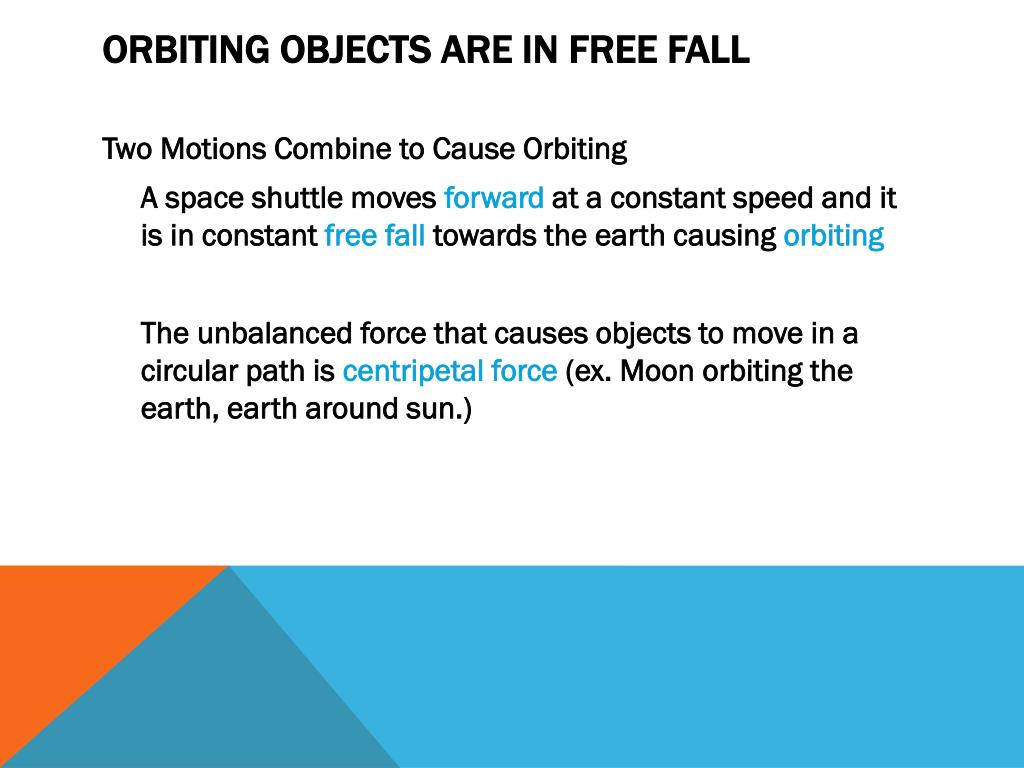 ORBITING OBJECTS ARE IN FREE FALL

Two Motions Combine to Cause Orbiting

A space shuttle moves forward at a constant speed and it is in constant free fall towards the earth causing orbiting

The unbalanced force that causes objects to move in a circular path is centripetal force (ex. Moon orbiting the earth, earth around sun.)